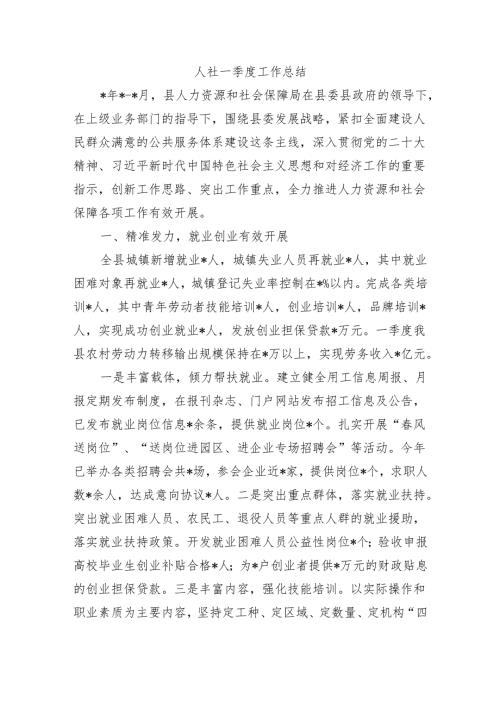 人社一季度工作总结

*年*-*月，县人力资源和社会保障局在县委县政府的领导下，在上级业务部门的指导下，围绕县委发展战略，紧扣全面建设人民群众满意的公共服务体系建设这条主线，深入贯彻党的二十大精神、习近平新时代中国特色社会主义思想和对经济工作的重要指示，创新工作思路、突出工作重点，全力推进人力资源和社会保障各项工作有效开展。

一、精准发力，就业创业有效开展

全县城镇新增就业*人，城镇失业人员再就业*人，其中就业困难对象再就业*人，城镇登记失业率控制在*%以内。完成各类培训*人，其中青年劳动者技能培训*人，创业培训*人，品牌培训*人，实现成功创业就业*人，发放创业担保贷款*万元。一季度我县农村劳动力转移输出规模保持在*万以上，实现劳务收入*亿元。

一是丰富载体，倾力帮扶就业。建立健全用工信息周报、月报定期发布制度，在报刊杂志、门户网站发布招工信息及公告，已发布就业岗位信息*余条，提供就业岗位*个。扎实开展“春风送岗位”、“送岗位进园区、进企业专场招聘会”等活动。今年已举办各类招聘会共*场，参会企业近*家，提供岗位*个，求职人数*余人，达成意向协议*人。二是突出重点群体，落实就业扶持。突出就业困难人员、农民工、退役人员等重点人群的就业援助，落实就业扶持政策。开发就业困难人员公益性岗位*个；验收申报高校毕业生创业补贴合格*人；为*户创业者提供*万元的财政贴息的创业担保贷款。三是丰富内容，强化技能培训。以实际操作和职业素质为主要内容，坚持定工种、定区域、定数量、定机构“四